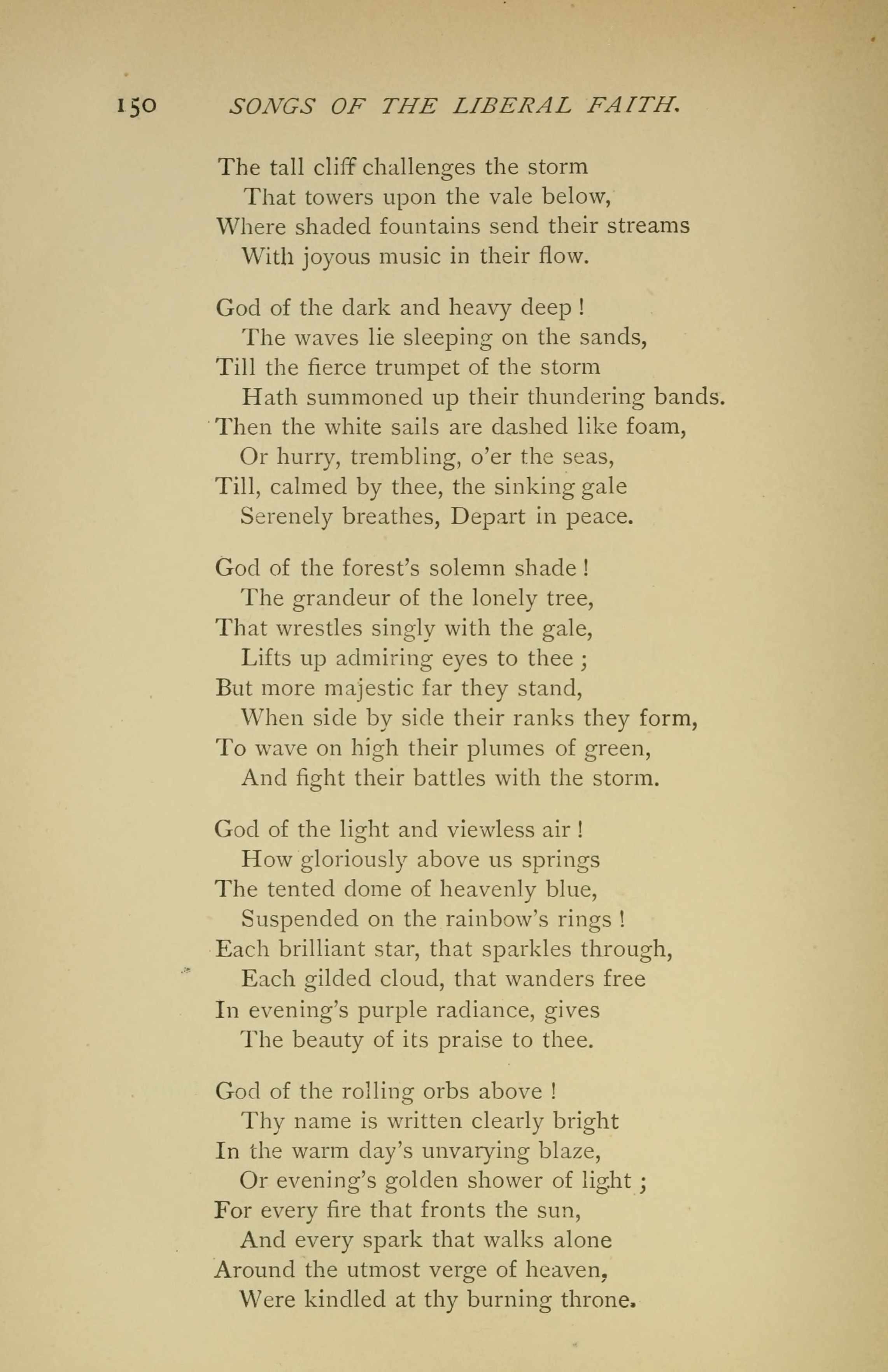 150 SONGS OF THE LIBERAL FAITH.

The tall cliff challenges the storm
That towers upon the vale below,
Where shaded fountains send their streams
With joyous music in their flow.

God of the dark and heavy deep !
The waves lie sleeping on the sands,
Till the fierce trumpet of the storm
Hath summoned up their thundering bands.
Then the white sails are dashed like foam,
Or hurry, trembling, o'er the seas,
Till, calmed by thee, the sinking gale
Serenely breathes, Depart in peace.

God of the forest's solemn shade !
The grandeur of the lonely tree,
That wrestles singly with the gale,
Lifts up admiring eyes to thee ;
But more majestic far they stand,
When side by side their ranks they form,
To wave on high their plumes of green,
And fight their battles with the storm.

God of the light and viewless air !
How gloriously above us springs
The tented dome of heavenly blue,
Suspended on the rainbow's rings !
Each brilliant star, that sparkles through,
Each gilded cloud, that wanders free
In evening's purple radiance, gives
The beauty of its praise to thee.

God of the rolling orbs above !
Thy name is written clearly bright
In the warm day's unvarying blaze,
Or evening's golden shower of light ;
For every fire that fronts the sun,
And every spark that walks alone
Around the utmost verge of heaven,
Were kindled at thy burning throne.